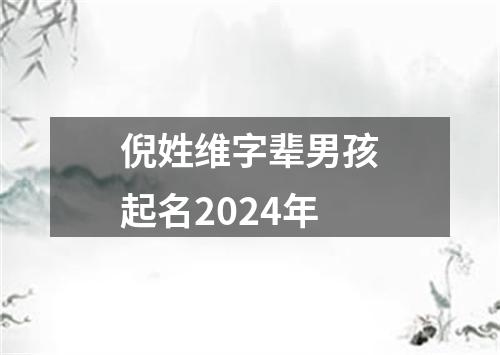 倪姓维字辈男孩起名2024年